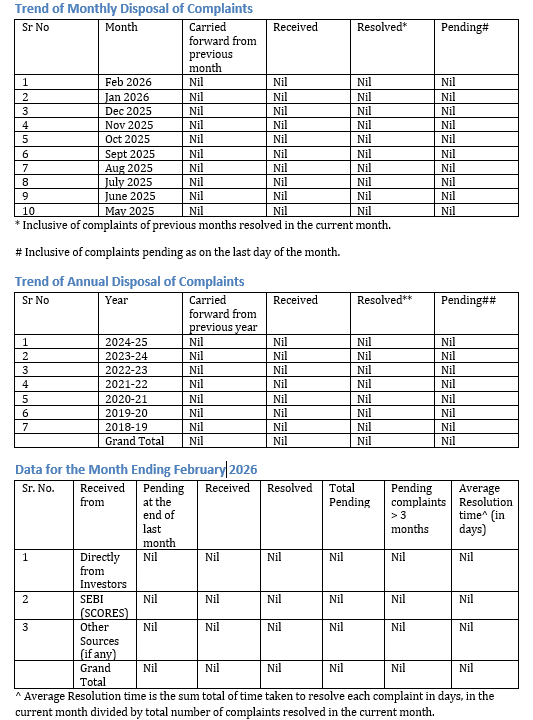 Trend of Monthly Disposal of Complaints

| Sr No | Month | Carried forward from previous month | Received | Resolved* | Pending# |
|---|---|---|---|---|---|
| 1 | Feb 2026 | Nil | Nil | Nil | Nil |
| 2 | Jan 2026 | Nil | Nil | Nil | Nil |
| 3 | Dec 2025 | Nil | Nil | Nil | Nil |
| 4 | Nov 2025 | Nil | Nil | Nil | Nil |
| 5 | Oct 2025 | Nil | Nil | Nil | Nil |
| 6 | Sept 2025 | Nil | Nil | Nil | Nil |
| 7 | Aug 2025 | Nil | Nil | Nil | Nil |
| 8 | July 2025 | Nil | Nil | Nil | Nil |
| 9 | June 2025 | Nil | Nil | Nil | Nil |
| 10 | May 2025 | Nil | Nil | Nil | Nil |

* Inclusive of complaints of previous months resolved in the current month.

# Inclusive of complaints pending as on the last day of the month.

Trend of Annual Disposal of Complaints

| Sr No | Year | Carried forward from previous year | Received | Resolved** | Pending## |
|---|---|---|---|---|---|
| 1 | 2024-25 | Nil | Nil | Nil | Nil |
| 2 | 2023-24 | Nil | Nil | Nil | Nil |
| 3 | 2022-23 | Nil | Nil | Nil | Nil |
| 4 | 2021-22 | Nil | Nil | Nil | Nil |
| 5 | 2020-21 | Nil | Nil | Nil | Nil |
| 6 | 2019-20 | Nil | Nil | Nil | Nil |
| 7 | 2018-19 | Nil | Nil | Nil | Nil |
| | Grand Total | Nil | Nil | Nil | Nil |

Data for the Month Ending February 2026

| Sr. No. | Received from | Pending at the end of last month | Received | Resolved | Total Pending | Pending complaints > 3 months | Average Resolution time^ (in days) |
|---|---|---|---|---|---|---|---|
| 1 | Directly from Investors | Nil | Nil | Nil | Nil | Nil | Nil |
| 2 | SEBI (SCORES) | Nil | Nil | Nil | Nil | Nil | Nil |
| 3 | Other Sources (if any) | Nil | Nil | Nil | Nil | Nil | Nil |
| | Grand Total | Nil | Nil | Nil | Nil | Nil | Nil |

^ Average Resolution time is the sum total of time taken to resolve each complaint in days, in the current month divided by total number of complaints resolved in the current month.